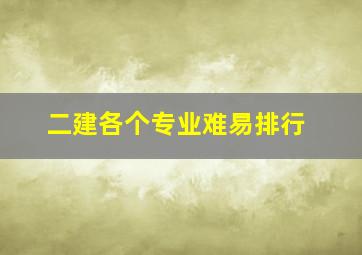 二建各个专业难易排行